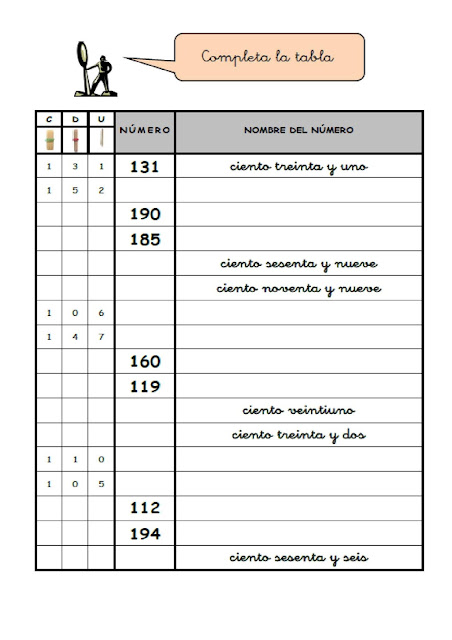 Completa la tabla

| C | D | U | NÚMERO | NOMBRE DEL NÚMERO |
|---|---|---|---|---|
| 1 | 3 | 1 | 131 | ciento treinta y uno |
| 1 | 5 | 2 | | |
| | | | 190 | |
| | | | 185 | |
| | | | | ciento sesenta y nueve |
| | | | | ciento noventa y nueve |
| 1 | 0 | 6 | | |
| 1 | 4 | 7 | | |
| | | | 160 | |
| | | | 119 | |
| | | | | ciento veintiuno |
| | | | | ciento treinta y dos |
| 1 | 1 | 0 | | |
| 1 | 0 | 5 | | |
| | | | 112 | |
| | | | 194 | |
| | | | | ciento sesenta y seis |